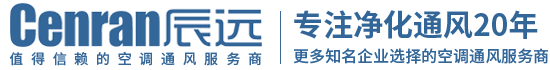 Cenran辰远
值得信赖的空调通风服务商

专注净化通风20年
更多知名企业选择的空调通风服务商